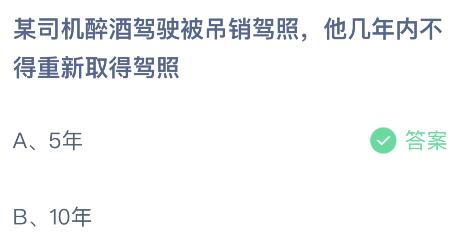 某司机醉酒驾驶被吊销驾照，他几年内不得重新取得驾照

A、5年

答案

B、10年